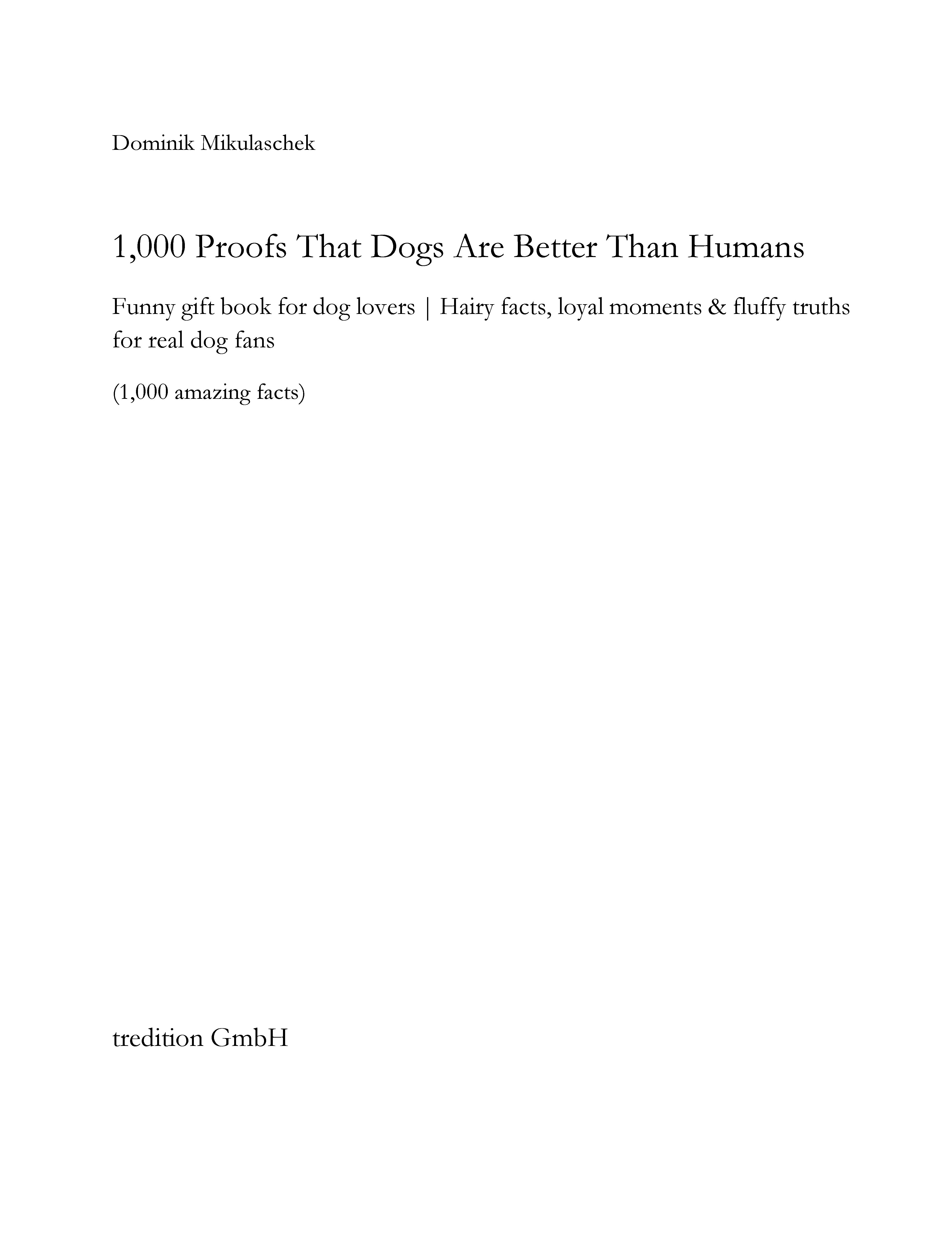 Dominik Mikulaschek

1,000 Proofs That Dogs Are Better Than Humans

Funny gift book for dog lovers | Hairy facts, loyal moments & fluffy truths for real dog fans

(1,000 amazing facts)

tredition GmbH